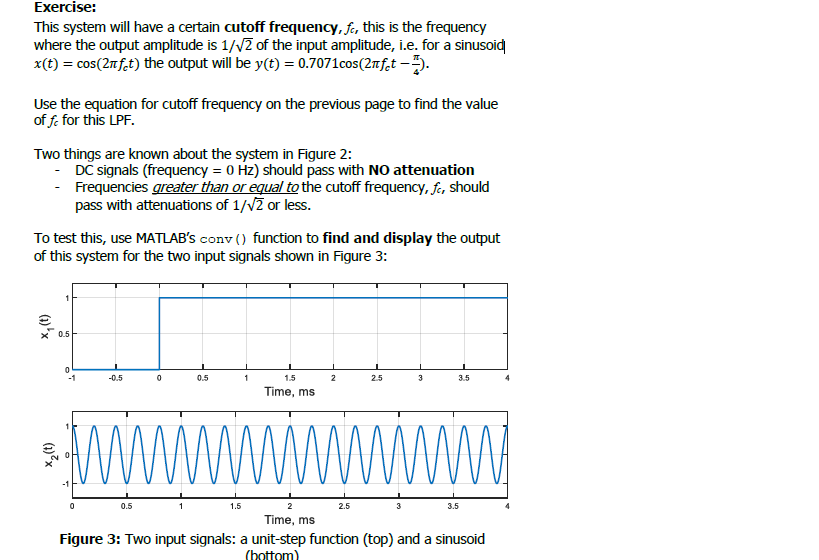 Exercise:

This system will have a certain cutoff frequency, $f_c$, this is the frequency where the output amplitude is $1/\sqrt{2}$ of the input amplitude, i.e. for a sinusoid $x(t) = \cos(2\pi f_c t)$ the output will be $y(t) = 0.7071\cos(2\pi f_c t - \frac{\pi}{4})$.

Use the equation for cutoff frequency on the previous page to find the value of $f_c$ for this LPF.

Two things are known about the system in Figure 2:
- DC signals (frequency = 0 Hz) should pass with NO attenuation
- Frequencies greater than or equal to the cutoff frequency, $f_c$, should pass with attenuations of $1/\sqrt{2}$ or less.

To test this, use MATLAB's conv() function to find and display the output of this system for the two input signals shown in Figure 3:

$x_1(t)$
1
0.5
0
-1
-0.5
0
0.5
1
1.5
2
2.5
3
3.5
4
Time, ms

$x_2(t)$
1
0
-1
0
0.5
1
1.5
2
2.5
3
3.5
4
Time, ms

Figure 3: Two input signals: a unit-step function (top) and a sinusoid (bottom)